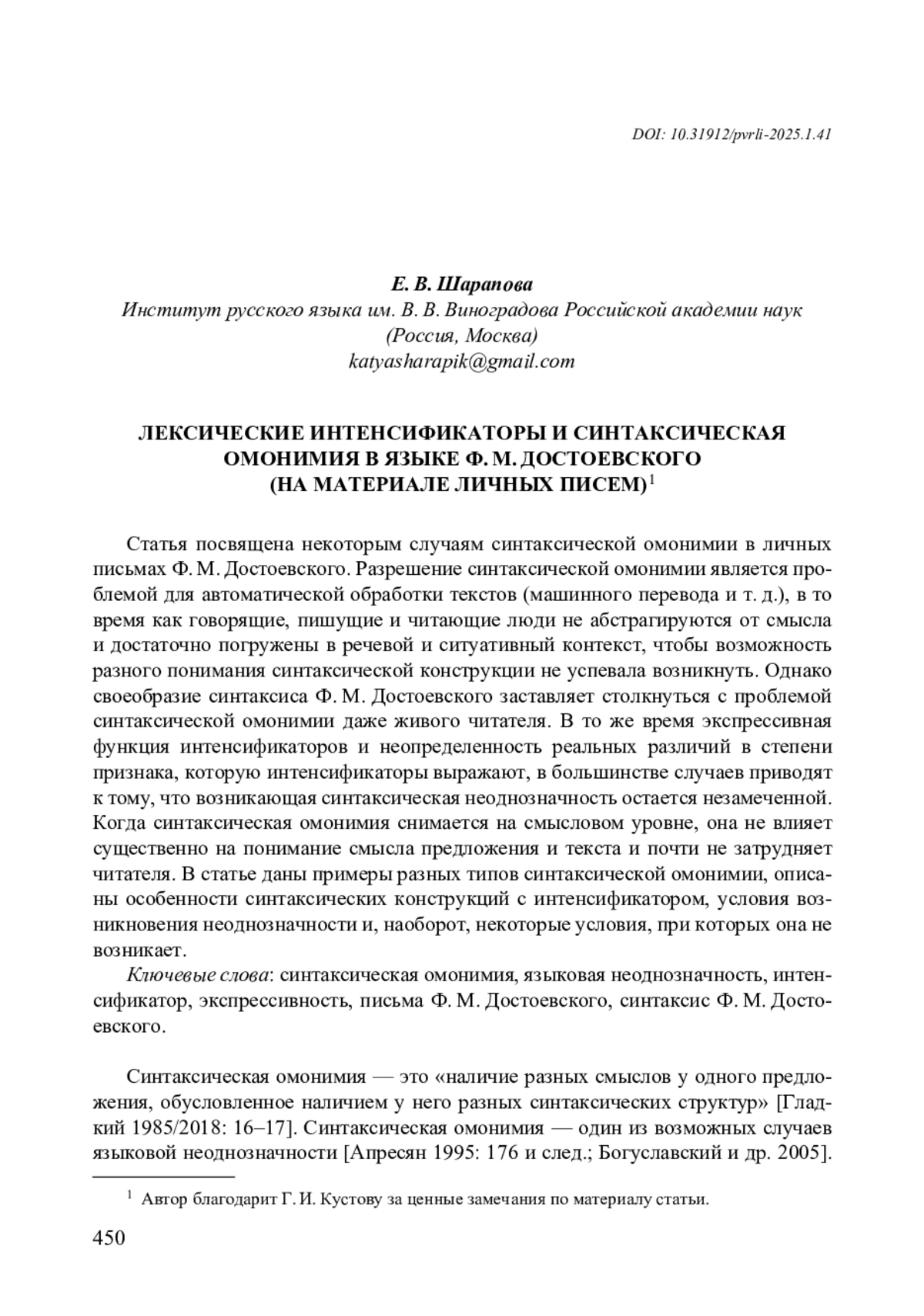 DOI: 10.31912/pvrli-2025.1.41

Е. В. Шарапова
Институт русского языка им. В. В. Виноградова Российской академии наук
(Россия, Москва)
katyasharapik@gmail.com

ЛЕКСИЧЕСКИЕ ИНТЕНСИФИКАТОРЫ И СИНТАКСИЧЕСКАЯ ОМОНИМИЯ В ЯЗЫКЕ Ф. М. ДОСТОЕВСКОГО
(НА МАТЕРИАЛЕ ЛИЧНЫХ ПИСЕМ)$^1$

Статья посвящена некоторым случаям синтаксической омонимии в личных письмах Ф. М. Достоевского. Разрешение синтаксической омонимии является проблемой для автоматической обработки текстов (машинного перевода и т. д.), в то время как говорящие, пишущие и читающие люди не абстрагируются от смысла и достаточно погружены в речевой и ситуативный контекст, чтобы возможность разного понимания синтаксической конструкции не успевала возникнуть. Однако своеобразие синтаксиса Ф. М. Достоевского заставляет столкнуться с проблемой синтаксической омонимии даже живого читателя. В то же время экспрессивная функция интенсификаторов и неопределенность реальных различий в степени признака, которую интенсификаторы выражают, в большинстве случаев приводят к тому, что возникающая синтаксическая неоднозначность остается незамеченной. Когда синтаксическая омонимия снимается на смысловом уровне, она не влияет существенно на понимание смысла предложения и текста и почти не затрудняет читателя. В статье даны примеры разных типов синтаксической омонимии, описаны особенности синтаксических конструкций с интенсификатором, условия возникновения неоднозначности и, наоборот, некоторые условия, при которых она не возникает.

Ключевые слова: синтаксическая омонимия, языковая неоднозначность, интенсификатор, экспрессивность, письма Ф. М. Достоевского, синтаксис Ф. М. Достоевского.

Синтаксическая омонимия — это «наличие разных смыслов у одного предложения, обусловленное наличием у него разных синтаксических структур» [Гладкий 1985/2018: 16–17]. Синтаксическая омонимия — один из возможных случаев языковой неоднозначности [Апресян 1995: 176 и след.; Богуславский и др. 2005].

$^1$ Автор благодарит Г. И. Кустову за ценные замечания по материалу статьи.

450